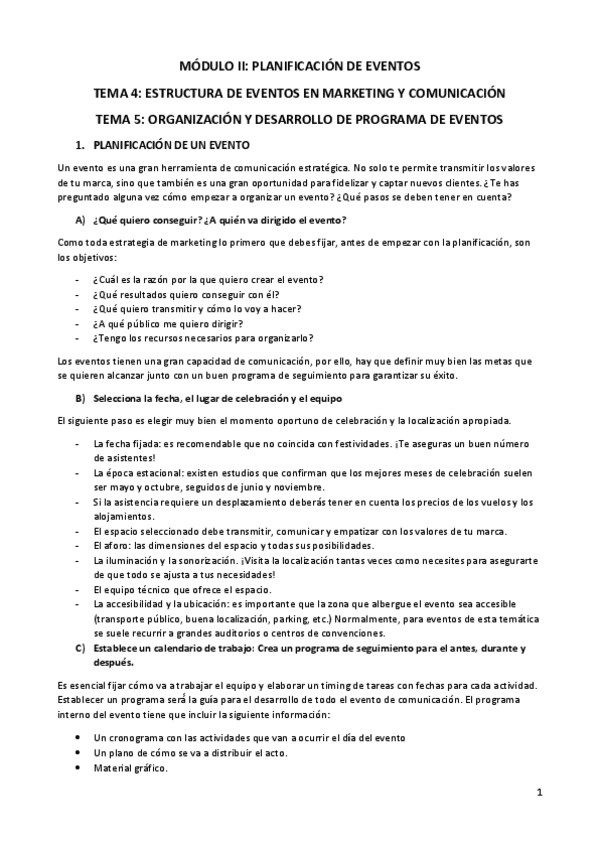 MÓDULO II: PLANIFICACIÓN DE EVENTOS

TEMA 4: ESTRUCTURA DE EVENTOS EN MARKETING Y COMUNICACIÓN

TEMA 5: ORGANIZACIÓN Y DESARROLLO DE PROGRAMA DE EVENTOS

1. PLANIFICACIÓN DE UN EVENTO

Un evento es una gran herramienta de comunicación estratégica. No solo te permite transmitir los valores de tu marca, sino que también es una gran oportunidad para fidelizar y captar nuevos clientes. ¿Te has preguntado alguna vez cómo empezar a organizar un evento? ¿Qué pasos se deben tener en cuenta?

A) ¿Qué quiero conseguir? ¿A quién va dirigido el evento?

Como toda estrategia de marketing lo primero que debes fijar, antes de empezar con la planificación, son los objetivos:

- ¿Cuál es la razón por la que quiero crear el evento?
- ¿Qué resultados quiero conseguir con él?
- ¿Qué quiero transmitir y cómo lo voy a hacer?
- ¿A qué público me quiero dirigir?
- ¿Tengo los recursos necesarios para organizarlo?

Los eventos tienen una gran capacidad de comunicación, por ello, hay que definir muy bien las metas que se quieren alcanzar junto con un buen programa de seguimiento para garantizar su éxito.

B) Selecciona la fecha, el lugar de celebración y el equipo

El siguiente paso es elegir muy bien el momento oportuno de celebración y la localización apropiada.

- La fecha fijada: es recomendable que no coincida con festividades. ¡Te aseguras un buen número de asistentes!
- La época estacional: existen estudios que confirman que los mejores meses de celebración suelen ser mayo y octubre, seguidos de junio y noviembre.
- Si la asistencia requiere un desplazamiento deberás tener en cuenta los precios de los vuelos y los alojamientos.
- El espacio seleccionado debe transmitir, comunicar y empatizar con los valores de tu marca.
- El aforo: las dimensiones del espacio y todas sus posibilidades.
- La iluminación y la sonorización. ¡Visita la localización tantas veces como necesites para asegurarte de que todo se ajusta a tus necesidades!
- El equipo técnico que ofrece el espacio.
- La accesibilidad y la ubicación: es importante que la zona que albergue el evento sea accesible (transporte público, buena localización, parking, etc.) Normalmente, para eventos de esta temática se suele recurrir a grandes auditorios o centros de convenciones.

C) Establece un calendario de trabajo: Crea un programa de seguimiento para el antes, durante y después.

Es esencial fijar cómo va a trabajar el equipo y elaborar un timing de tareas con fechas para cada actividad. Establecer un programa será la guía para el desarrollo de todo el evento de comunicación. El programa interno del evento tiene que incluir la siguiente información:

• Un cronograma con las actividades que van a ocurrir el día del evento
• Un plano de cómo se va a distribuir el acto.
• Material gráfico.

1